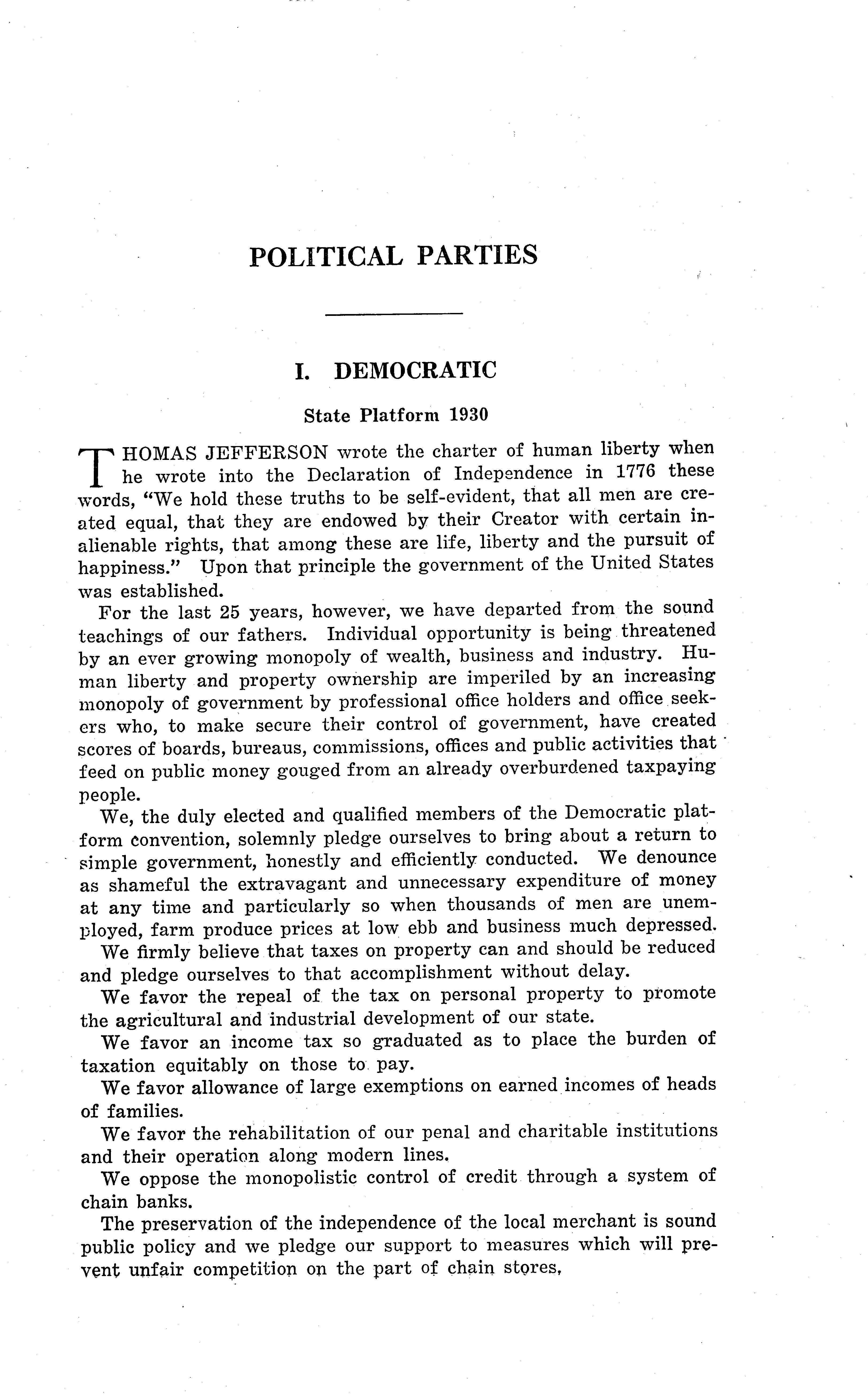 POLITICAL PARTIES

I. DEMOCRATIC

State Platform 1930

THOMAS JEFFERSON wrote the charter of human liberty when he wrote into the Declaration of Independence in 1776 these words, "We hold these truths to be self-evident, that all men are created equal, that they are endowed by their Creator with certain inalienable rights, that among these are life, liberty and the pursuit of happiness." Upon that principle the government of the United States was established.

For the last 25 years, however, we have departed from the sound teachings of our fathers. Individual opportunity is being threatened by an ever growing monopoly of wealth, business and industry. Human liberty and property ownership are imperiled by an increasing monopoly of government by professional office holders and office seekers who, to make secure their control of government, have created scores of boards, bureaus, commissions, offices and public activities that feed on public money gouged from an already overburdened taxpaying people.

We, the duly elected and qualified members of the Democratic platform convention, solemnly pledge ourselves to bring about a return to simple government, honestly and efficiently conducted. We denounce as shameful the extravagant and unnecessary expenditure of money at any time and particularly so when thousands of men are unemployed, farm produce prices at low ebb and business much depressed.

We firmly believe that taxes on property can and should be reduced and pledge ourselves to that accomplishment without delay.

We favor the repeal of the tax on personal property to promote the agricultural and industrial development of our state.

We favor an income tax so graduated as to place the burden of taxation equitably on those to pay.

We favor allowance of large exemptions on earned incomes of heads of families.

We favor the rehabilitation of our penal and charitable institutions and their operation along modern lines.

We oppose the monopolistic control of credit through a system of chain banks.

The preservation of the independence of the local merchant is sound public policy and we pledge our support to measures which will prevent unfair competition on the part of chain stores,